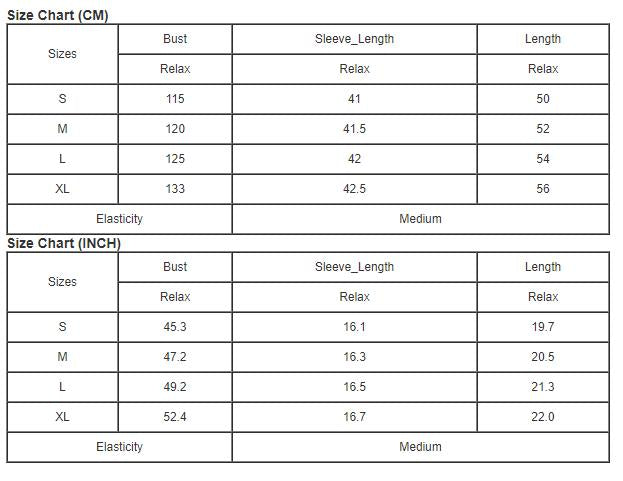 Size Chart (CM)

| Sizes | Bust | Sleeve_Length | Length |
|---|---|---|---|
| | Relax | Relax | Relax |
| S | 115 | 41 | 50 |
| M | 120 | 41.5 | 52 |
| L | 125 | 42 | 54 |
| XL | 133 | 42.5 | 56 |
| Elasticity | | Medium | |

Size Chart (INCH)

| Sizes | Bust | Sleeve_Length | Length |
|---|---|---|---|
| | Relax | Relax | Relax |
| S | 45.3 | 16.1 | 19.7 |
| M | 47.2 | 16.3 | 20.5 |
| L | 49.2 | 16.5 | 21.3 |
| XL | 52.4 | 16.7 | 22.0 |
| Elasticity | | Medium | |